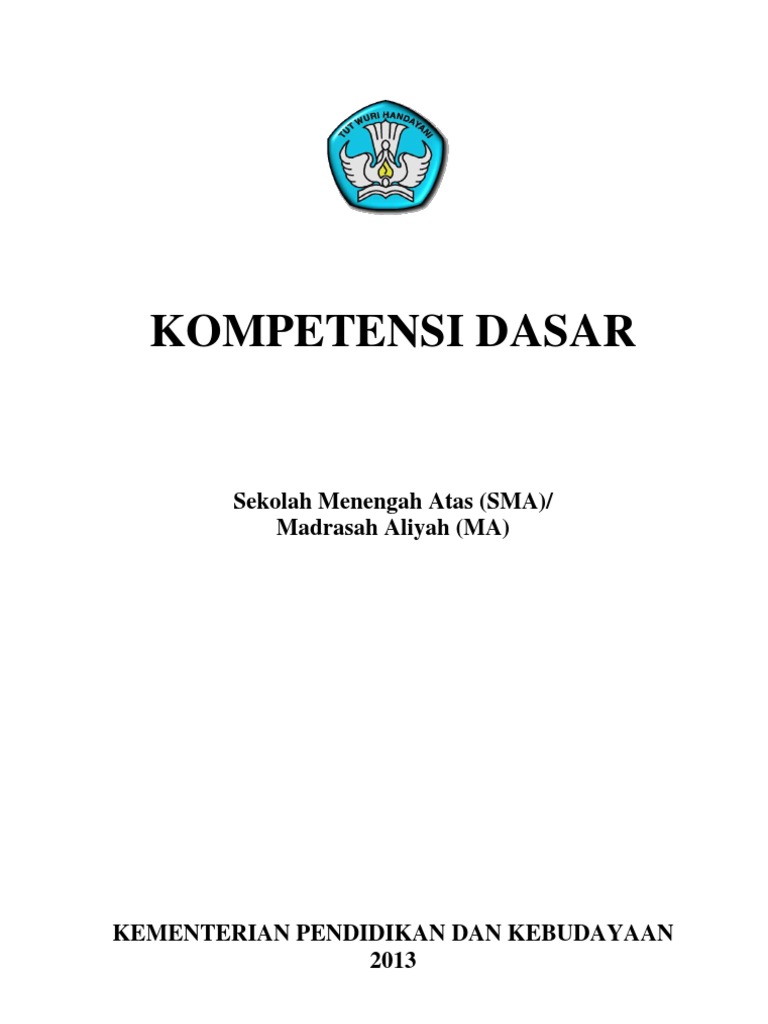 TUT WURI HANDAYANI

KOMPETENSI DASAR

Sekolah Menengah Atas (SMA)/
Madrasah Aliyah (MA)

KEMENTERIAN PENDIDIKAN DAN KEBUDAYAAN
2013